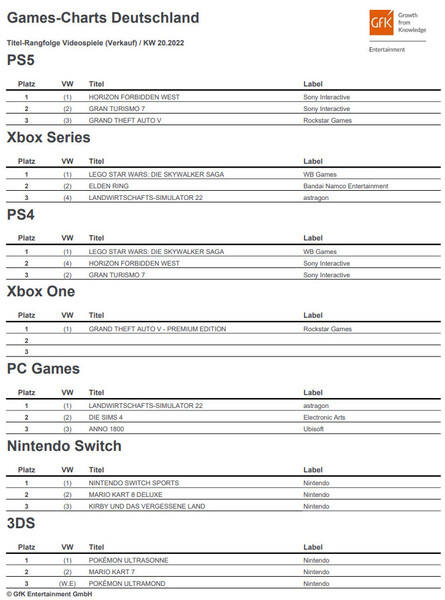 Games-Charts Deutschland

GfK Growth from Knowledge

Entertainment

Titel-Rangfolge Videospiele (Verkauf) / KW 20.2022

PS5

| Platz | VW | Titel | Label |
|---|---|---|---|
| 1 | (1) | HORIZON FORBIDDEN WEST | Sony Interactive |
| 2 | (2) | GRAN TURISMO 7 | Sony Interactive |
| 3 | (3) | GRAND THEFT AUTO V | Rockstar Games |

Xbox Series

| Platz | VW | Titel | Label |
|---|---|---|---|
| 1 | (1) | LEGO STAR WARS: DIE SKYWALKER SAGA | WB Games |
| 2 | (2) | ELDEN RING | Bandai Namco Entertainment |
| 3 | (4) | LANDWIRTSCHAFTS-SIMULATOR 22 | astragon |

PS4

| Platz | VW | Titel | Label |
|---|---|---|---|
| 1 | (1) | LEGO STAR WARS: DIE SKYWALKER SAGA | WB Games |
| 2 | (4) | HORIZON FORBIDDEN WEST | Sony Interactive |
| 3 | (2) | GRAN TURISMO 7 | Sony Interactive |

Xbox One

| Platz | VW | Titel | Label |
|---|---|---|---|
| 1 | (1) | GRAND THEFT AUTO V - PREMIUM EDITION | Rockstar Games |
| 2 | | | |
| 3 | | | |

PC Games

| Platz | VW | Titel | Label |
|---|---|---|---|
| 1 | (1) | LANDWIRTSCHAFTS-SIMULATOR 22 | astragon |
| 2 | (2) | DIE SIMS 4 | Electronic Arts |
| 3 | (3) | ANNO 1800 | Ubisoft |

Nintendo Switch

| Platz | VW | Titel | Label |
|---|---|---|---|
| 1 | (1) | NINTENDO SWITCH SPORTS | Nintendo |
| 2 | (2) | MARIO KART 8 DELUXE | Nintendo |
| 3 | (3) | KIRBY UND DAS VERGESSENE LAND | Nintendo |

3DS

| Platz | VW | Titel | Label |
|---|---|---|---|
| 1 | (1) | POKÉMON ULTRASONNE | Nintendo |
| 2 | (2) | MARIO KART 7 | Nintendo |
| 3 | (W.E) | POKÉMON ULTRAMOND | Nintendo |

© GfK Entertainment GmbH